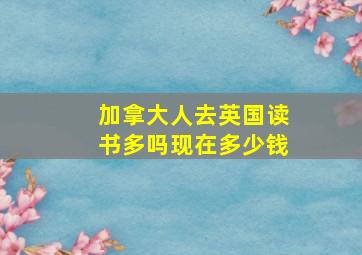 加拿大人去英国读书多吗现在多少钱